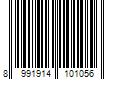 8 991914 101056